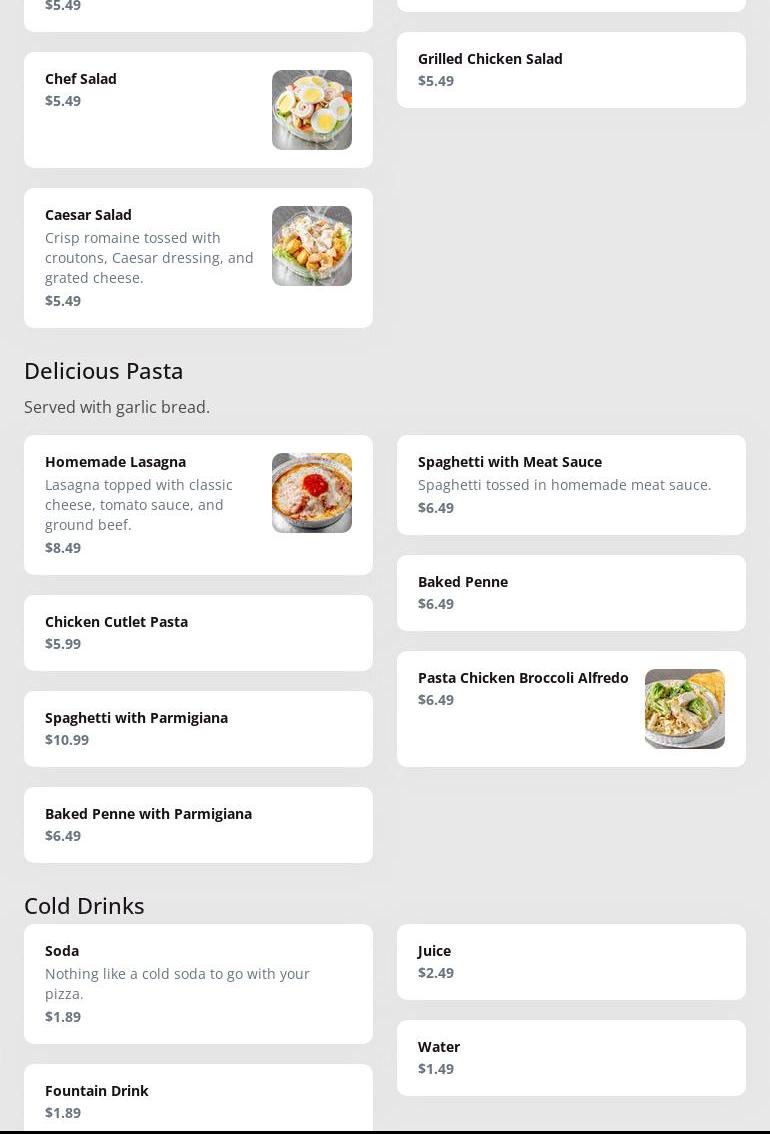 $5.49

Chef Salad
$5.49

Caesar Salad
Crisp romaine tossed with croutons, Caesar dressing, and grated cheese.
$5.49

Grilled Chicken Salad
$5.49

Delicious Pasta

Served with garlic bread.

Homemade Lasagna
Lasagna topped with classic cheese, tomato sauce, and ground beef.
$8.49

Chicken Cutlet Pasta
$5.99

Spaghetti with Parmigiana
$10.99

Baked Penne with Parmigiana
$6.49

Spaghetti with Meat Sauce
Spaghetti tossed in homemade meat sauce.
$6.49

Baked Penne
$6.49

Pasta Chicken Broccoli Alfredo
$6.49

Cold Drinks

Soda
Nothing like a cold soda to go with your pizza.
$1.89

Fountain Drink
$1.89

Juice
$2.49

Water
$1.49